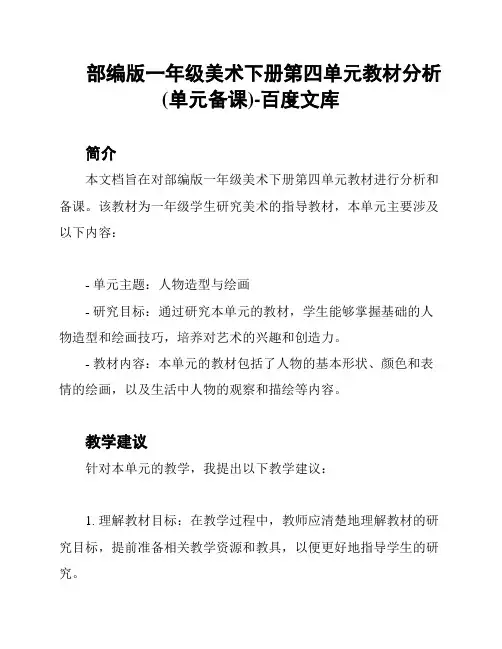 部编版一年级美术下册第四单元教材分析(单元备课)-百度文库

简介

本文档旨在对部编版一年级美术下册第四单元教材进行分析和备课。该教材为一年级学生研究美术的指导教材，本单元主要涉及以下内容：

- 单元主题：人物造型与绘画
- 研究目标：通过研究本单元的教材，学生能够掌握基础的人物造型和绘画技巧，培养对艺术的兴趣和创造力。
- 教材内容：本单元的教材包括了人物的基本形状、颜色和表情的绘画，以及生活中人物的观察和描绘等内容。

教学建议

针对本单元的教学，我提出以下教学建议：

1. 理解教材目标：在教学过程中，教师应清楚地理解教材的研究目标，提前准备相关教学资源和教具，以便更好地指导学生的研究。